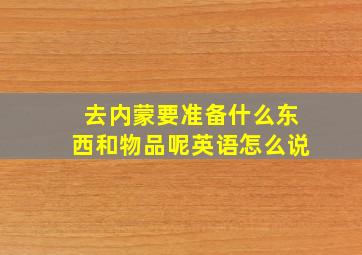 去内蒙要准备什么东西和物品呢英语怎么说